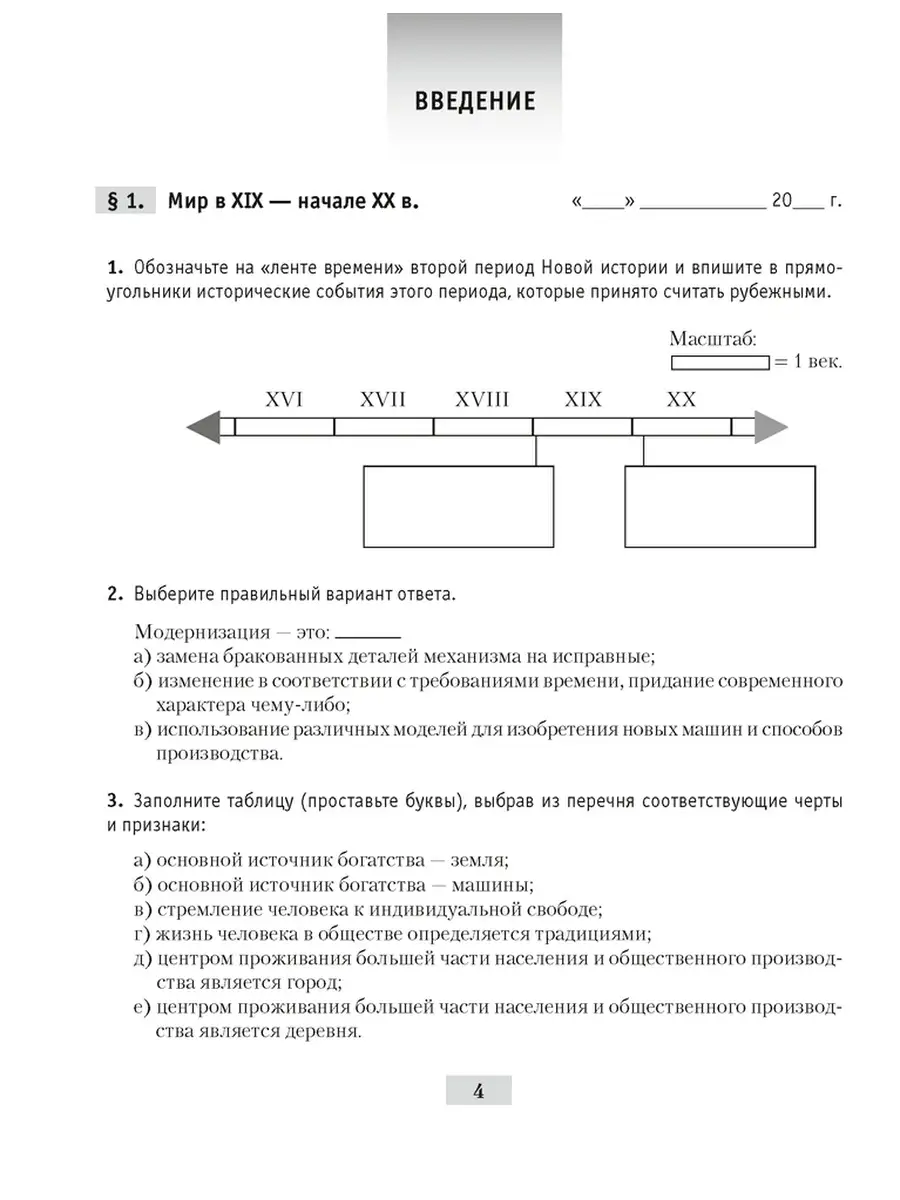 ВВЕДЕНИЕ

§ 1. Мир в XIX — начале XX в.

«____» ____________ 20___ г.

1. Обозначьте на «ленте времени» второй период Новой истории и впишите в прямоугольники исторические события этого периода, которые принято считать рубежными.

Масштаб:
= 1 век.

XVI XVII XVIII XIX XX

2. Выберите правильный вариант ответа.

Модернизация — это: ______
а) замена бракованных деталей механизма на исправные;
б) изменение в соответствии с требованиями времени, придание современного характера чему-либо;
в) использование различных моделей для изобретения новых машин и способов производства.

3. Заполните таблицу (проставьте буквы), выбрав из перечня соответствующие черты и признаки:

а) основной источник богатства — земля;
б) основной источник богатства — машины;
в) стремление человека к индивидуальной свободе;
г) жизнь человека в обществе определяется традициями;
д) центром проживания большей части населения и общественного производства является город;
е) центром проживания большей части населения и общественного производства является деревня.

4